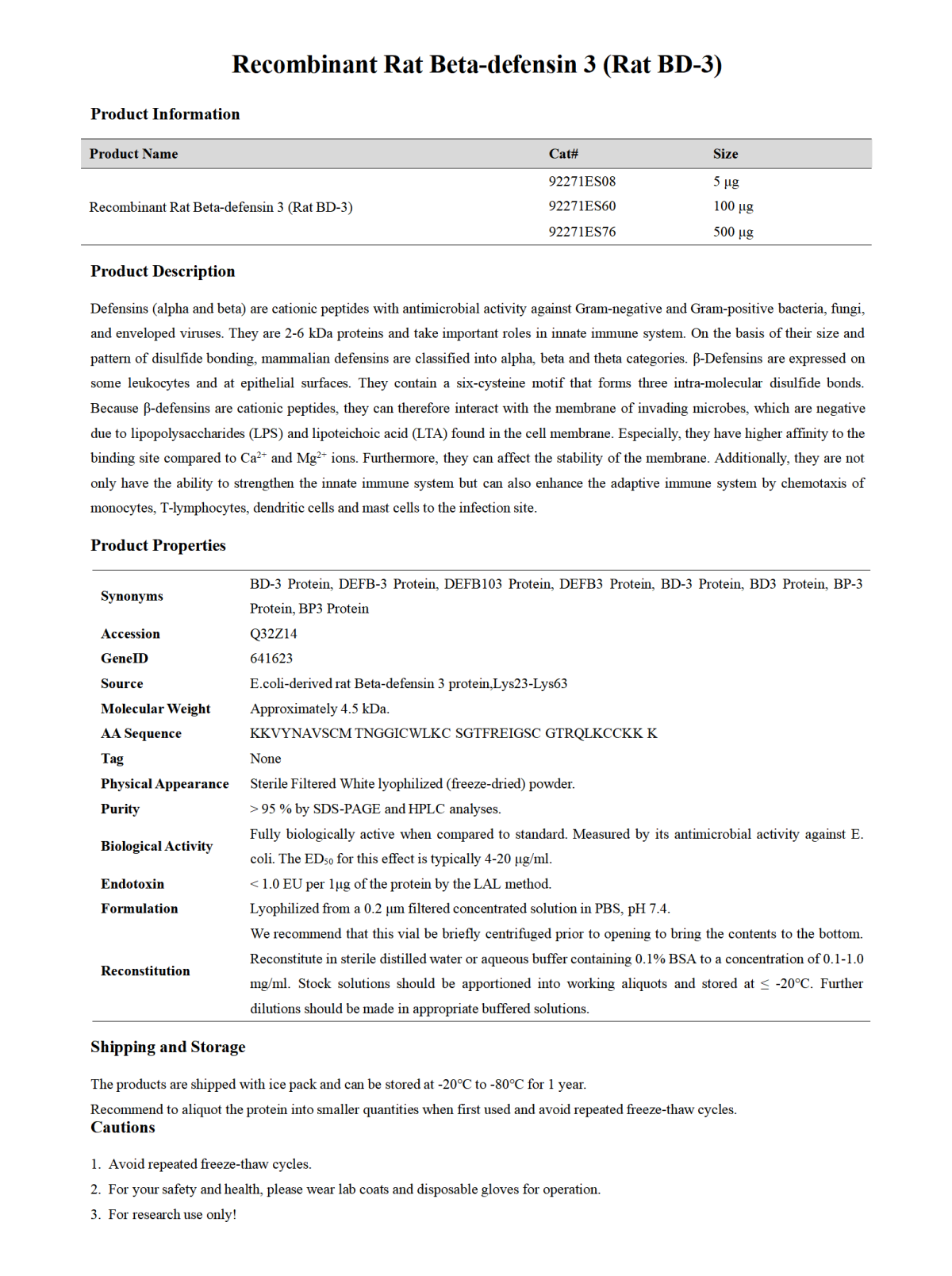 Recombinant Rat Beta-defensin 3 (Rat BD-3)

Product Information

| Product Name | Cat# | Size |
|---|---|---|
| Recombinant Rat Beta-defensin 3 (Rat BD-3) | 92271ES08 | 5 μg |
| | 92271ES60 | 100 μg |
| | 92271ES76 | 500 μg |

Product Description

Defensins (alpha and beta) are cationic peptides with antimicrobial activity against Gram-negative and Gram-positive bacteria, fungi, and enveloped viruses. They are 2-6 kDa proteins and take important roles in innate immune system. On the basis of their size and pattern of disulfide bonding, mammalian defensins are classified into alpha, beta and theta categories. β-Defensins are expressed on some leukocytes and at epithelial surfaces. They contain a six-cysteine motif that forms three intra-molecular disulfide bonds. Because β-defensins are cationic peptides, they can therefore interact with the membrane of invading microbes, which are negative due to lipopolysaccharides (LPS) and lipoteichoic acid (LTA) found in the cell membrane. Especially, they have higher affinity to the binding site compared to $Ca^{2+}$ and $Mg^{2+}$ ions. Furthermore, they can affect the stability of the membrane. Additionally, they are not only have the ability to strengthen the innate immune system but can also enhance the adaptive immune system by chemotaxis of monocytes, T-lymphocytes, dendritic cells and mast cells to the infection site.

Product Properties

| | |
|---|---|
| Synonyms | BD-3 Protein, DEFB-3 Protein, DEFB103 Protein, DEFB3 Protein, BD-3 Protein, BD3 Protein, BP-3 Protein, BP3 Protein |
| Accession | Q32Z14 |
| GeneID | 641623 |
| Source | E.coli-derived rat Beta-defensin 3 protein,Lys23-Lys63 |
| Molecular Weight | Approximately 4.5 kDa. |
| AA Sequence | KKVYNAVSCM TNGGICWLKC SGTFREIGSC GTRQLKCCKK K |
| Tag | None |
| Physical Appearance | Sterile Filtered White lyophilized (freeze-dried) powder. |
| Purity | > 95 % by SDS-PAGE and HPLC analyses. |
| Biological Activity | Fully biologically active when compared to standard. Measured by its antimicrobial activity against E. coli. The $ED_{50}$ for this effect is typically 4-20 μg/ml. |
| Endotoxin | < 1.0 EU per 1μg of the protein by the LAL method. |
| Formulation | Lyophilized from a 0.2 μm filtered concentrated solution in PBS, pH 7.4. |
| Reconstitution | We recommend that this vial be briefly centrifuged prior to opening to bring the contents to the bottom. Reconstitute in sterile distilled water or aqueous buffer containing 0.1% BSA to a concentration of 0.1-1.0 mg/ml. Stock solutions should be apportioned into working aliquots and stored at ≤ -20°C. Further dilutions should be made in appropriate buffered solutions. |

Shipping and Storage

The products are shipped with ice pack and can be stored at -20°C to -80°C for 1 year.
Recommend to aliquot the protein into smaller quantities when first used and avoid repeated freeze-thaw cycles.

Cautions

1. Avoid repeated freeze-thaw cycles.
2. For your safety and health, please wear lab coats and disposable gloves for operation.
3. For research use only!